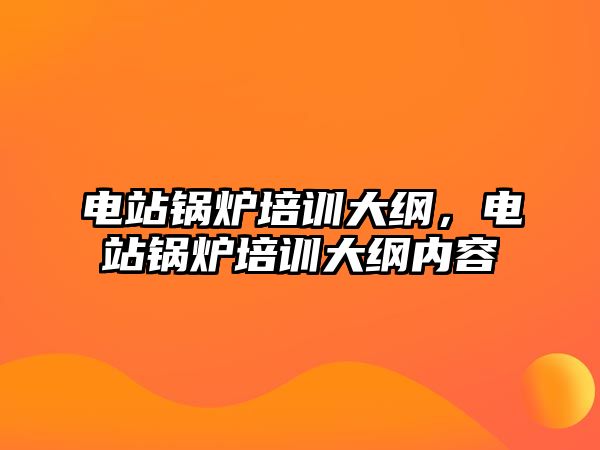 电站锅炉培训大纲，电站锅炉培训大纲内容